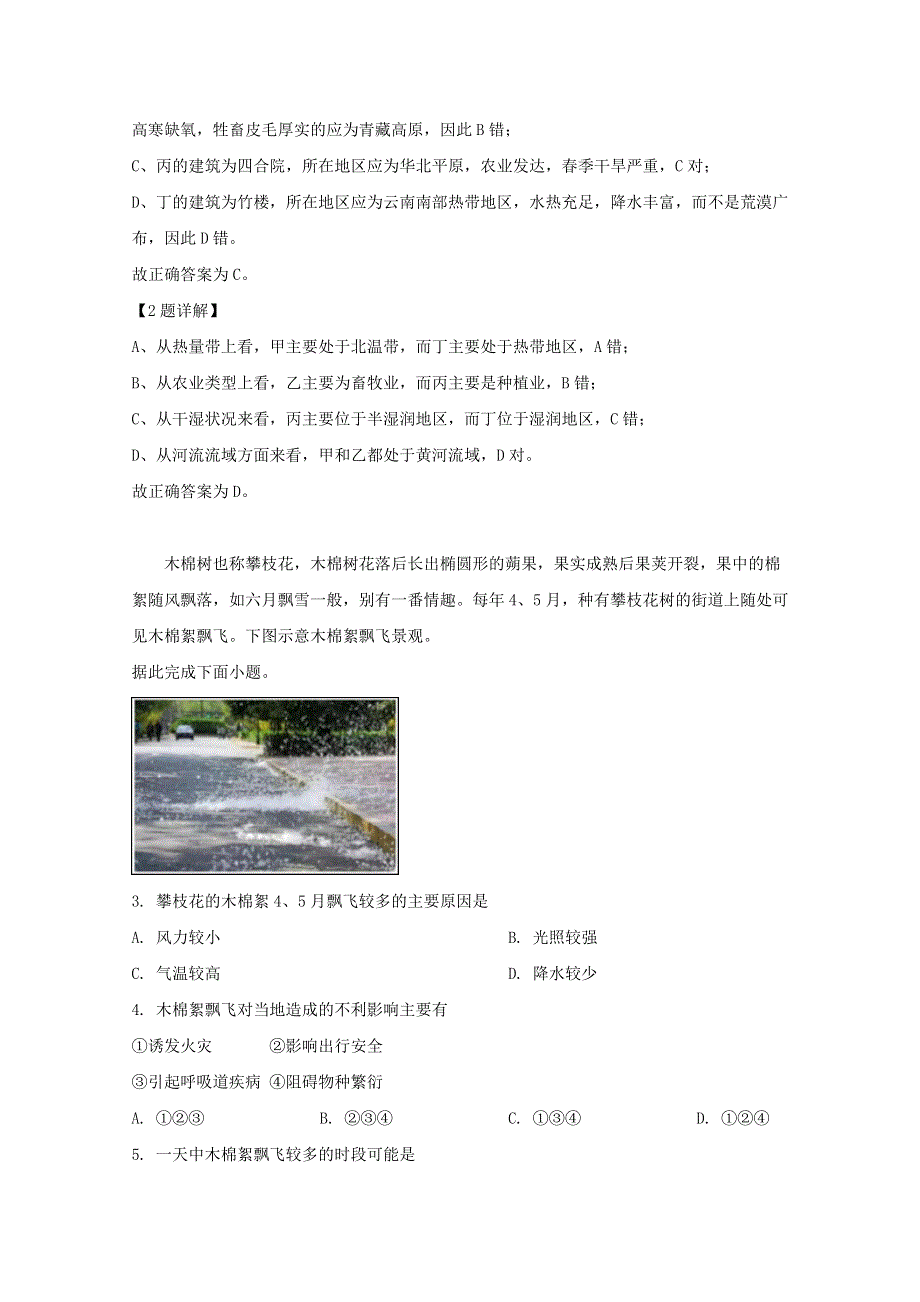 高寒缺氧，牲畜皮毛厚实的应为青藏高原，因此B错；

C、丙的建筑为四合院，所在地区应为华北平原，农业发达，春季干旱严重，C对；

D、丁的建筑为竹楼，所在地区应为云南南部热带地区，水热充足，降水丰富，而不是荒漠广布，因此D错。

故正确答案为C。

【2题详解】

A、从热量带上看，甲主要处于北温带，而丁主要处于热带地区，A错；

B、从农业类型上看，乙主要为畜牧业，而丙主要是种植业，B错；

C、从干湿状况来看，丙主要位于半湿润地区，而丁位于湿润地区，C错；

D、从河流流域方面来看，甲和乙都处于黄河流域，D对。

故正确答案为D。

木棉树也称攀枝花，木棉树花落后长出椭圆形的蒴果，果实成熟后果荚开裂，果中的棉絮随风飘落，如六月飘雪一般，别有一番情趣。每年4、5月，种有攀枝花树的街道上随处可见木棉絮飘飞。下图示意木棉絮飘飞景观。

据此完成下面小题。

3. 攀枝花的木棉絮4、5月飘飞较多的主要原因是

A. 风力较小

B. 光照较强

C. 气温较高

D. 降水较少

4. 木棉絮飘飞对当地造成的不利影响主要有

①诱发火灾 ②影响出行安全

③引起呼吸道疾病 ④阻碍物种繁衍

A. ①②③

B. ②③④

C. ①③④

D. ①②④

5. 一天中木棉絮飘飞较多的时段可能是